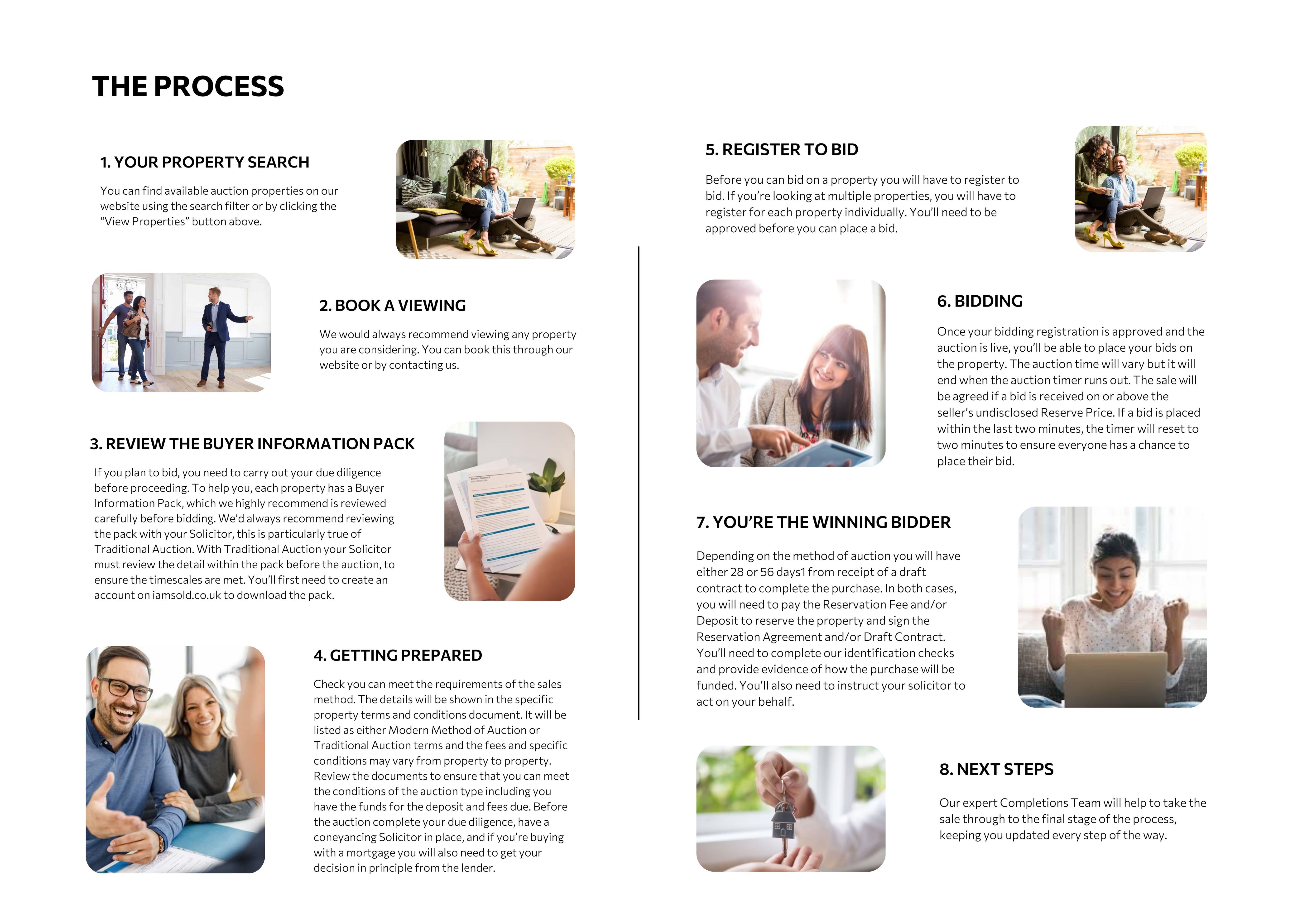 THE PROCESS

1. YOUR PROPERTY SEARCH

You can find available auction properties on our website using the search filter or by clicking the "View Properties" button above.

2. BOOK A VIEWING

We would always recommend viewing any property you are considering. You can book this through our website or by contacting us.

3. REVIEW THE BUYER INFORMATION PACK

If you plan to bid, you need to carry out your due diligence before proceeding. To help you, each property has a Buyer Information Pack, which we highly recommend is reviewed carefully before bidding. We'd always recommend reviewing the pack with your Solicitor, this is particularly true of Traditional Auction. With Traditional Auction your Solicitor must review the detail within the pack before the auction, to ensure the timescales are met. You'll first need to create an account on iamsold.co.uk to download the pack.

4. GETTING PREPARED

Check you can meet the requirements of the sales method. The details will be shown in the specific property terms and conditions document. It will be listed as either Modern Method of Auction or Traditional Auction terms and the fees and specific conditions may vary from property to property. Review the documents to ensure that you can meet the conditions of the auction type including you have the funds for the deposit and fees due. Before the auction complete your due diligence, have a coneyancing Solicitor in place, and if you're buying with a mortgage you will also need to get your decision in principle from the lender.

5. REGISTER TO BID

Before you can bid on a property you will have to register to bid. If you're looking at multiple properties, you will have to register for each property individually. You'll need to be approved before you can place a bid.

6. BIDDING

Once your bidding registration is approved and the auction is live, you'll be able to place your bids on the property. The auction time will vary but it will end when the auction timer runs out. The sale will be agreed if a bid is received on or above the seller's undisclosed Reserve Price. If a bid is placed within the last two minutes, the timer will reset to two minutes to ensure everyone has a chance to place their bid.

7. YOU'RE THE WINNING BIDDER

Depending on the method of auction you will have either 28 or 56 days1 from receipt of a draft contract to complete the purchase. In both cases, you will need to pay the Reservation Fee and/or Deposit to reserve the property and sign the Reservation Agreement and/or Draft Contract. You'll need to complete our identification checks and provide evidence of how the purchase will be funded. You'll also need to instruct your solicitor to act on your behalf.

8. NEXT STEPS

Our expert Completions Team will help to take the sale through to the final stage of the process, keeping you updated every step of the way.